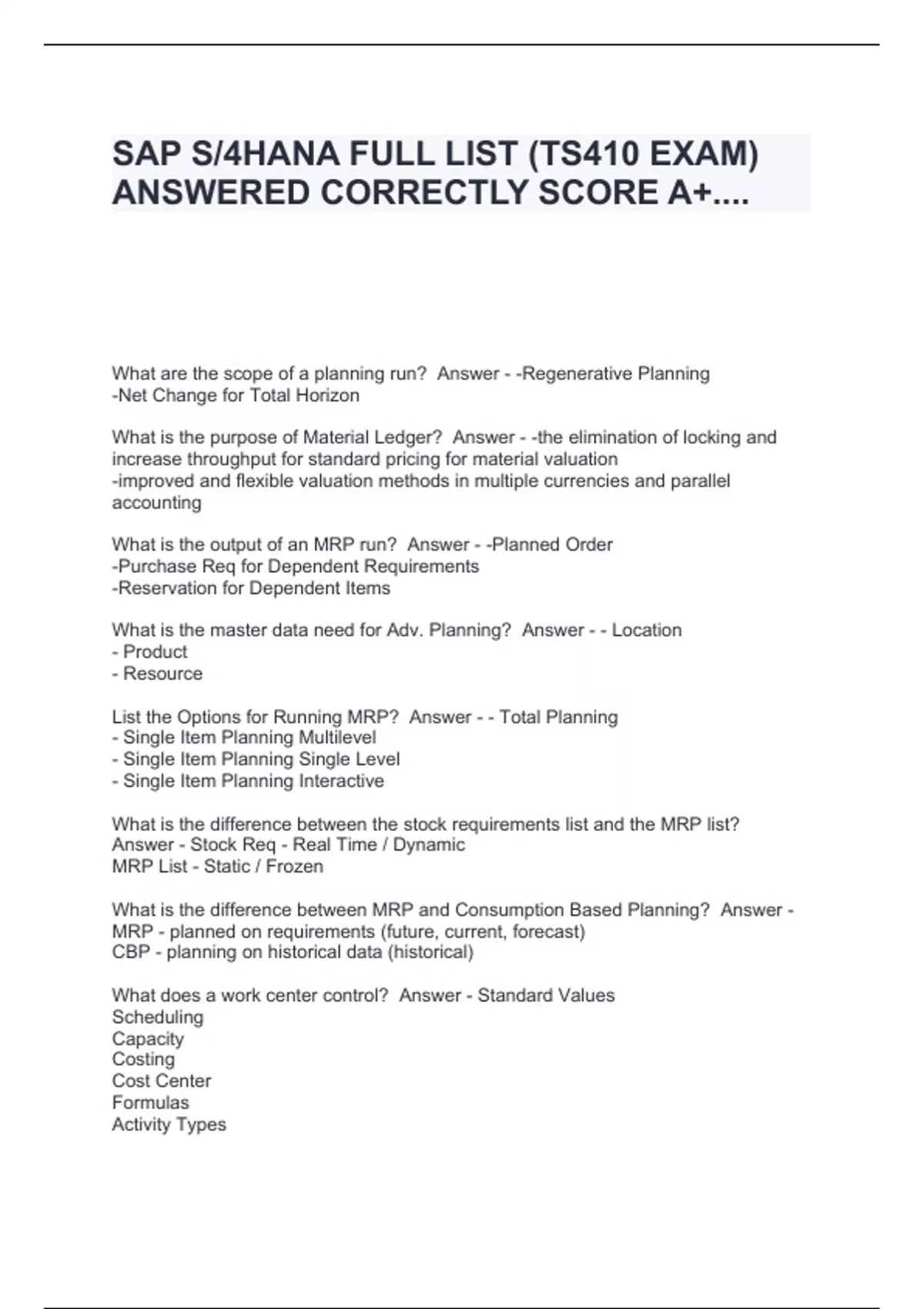 SAP S/4HANA FULL LIST (TS410 EXAM) ANSWERED CORRECTLY SCORE A+....

What are the scope of a planning run?  Answer - -Regenerative Planning
-Net Change for Total Horizon

What is the purpose of Material Ledger?  Answer - -the elimination of locking and increase throughput for standard pricing for material valuation
-improved and flexible valuation methods in multiple currencies and parallel accounting

What is the output of an MRP run?  Answer - -Planned Order
-Purchase Req for Dependent Requirements
-Reservation for Dependent Items

What is the master data need for Adv. Planning?  Answer - - Location
- Product
- Resource

List the Options for Running MRP?  Answer - - Total Planning
- Single Item Planning Multilevel
- Single Item Planning Single Level
- Single Item Planning Interactive

What is the difference between the stock requirements list and the MRP list?  Answer - Stock Req - Real Time / Dynamic
MRP List - Static / Frozen

What is the difference between MRP and Consumption Based Planning?  Answer - MRP - planned on requirements (future, current, forecast)
CBP - planning on historical data (historical)

What does a work center control?  Answer - Standard Values
Scheduling
Capacity
Costing
Cost Center
Formulas
Activity Types